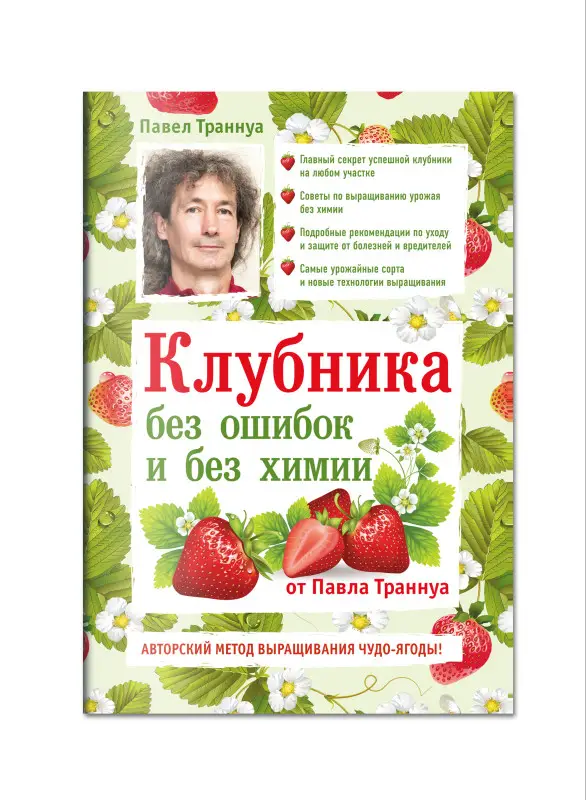 Павел Траннуа

Главный секрет успешной клубники на любом участке

Советы по выращиванию урожая без химии

Подробные рекомендации по уходу и защите от болезней и вредителей

Самые урожайные сорта и новые технологии выращивания

Клубника без ошибок и без химии

от Павла Траннуа

АВТОРСКИЙ МЕТОД ВЫРАЩИВАНИЯ ЧУДО-ЯГОДЫ!